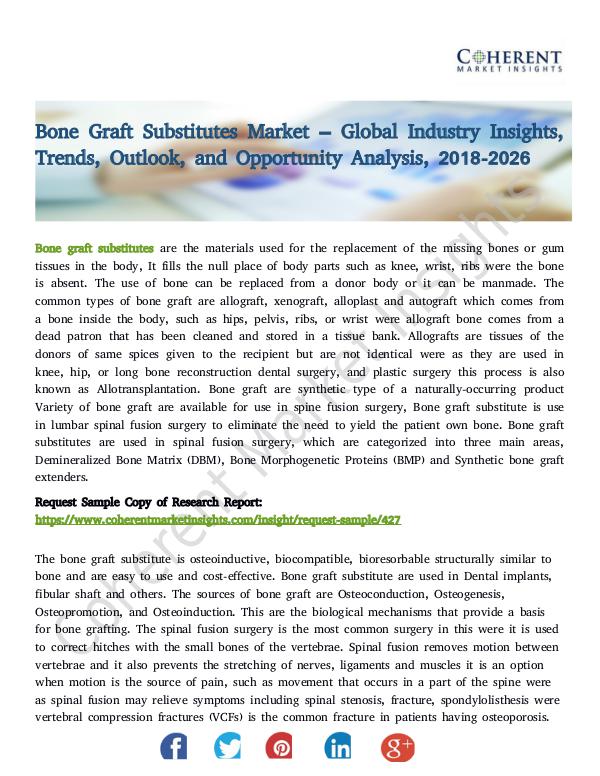 COHERENT
MARKET INSIGHTS

Bone Graft Substitutes Market – Global Industry Insights, Trends, Outlook, and Opportunity Analysis, 2018-2026

Bone graft substitutes are the materials used for the replacement of the missing bones or gum tissues in the body, It fills the null place of body parts such as knee, wrist, ribs were the bone is absent. The use of bone can be replaced from a donor body or it can be manmade. The common types of bone graft are allograft, xenograft, alloplast and autograft which comes from a bone inside the body, such as hips, pelvis, ribs, or wrist were allograft bone comes from a dead patron that has been cleaned and stored in a tissue bank. Allografts are tissues of the donors of same spices given to the recipient but are not identical were as they are used in knee, hip, or long bone reconstruction dental surgery, and plastic surgery this process is also known as Allotransplantation. Bone graft are synthetic type of a naturally-occurring product Variety of bone graft are available for use in spine fusion surgery, Bone graft substitute is use in lumbar spinal fusion surgery to eliminate the need to yield the patient own bone. Bone graft substitutes are used in spinal fusion surgery, which are categorized into three main areas, Demineralized Bone Matrix (DBM), Bone Morphogenetic Proteins (BMP) and Synthetic bone graft extenders.

Request Sample Copy of Research Report:
https://www.coherentmarketinsights.com/insight/request-sample/427

The bone graft substitute is osteoinductive, biocompatible, bioresorbable structurally similar to bone and are easy to use and cost-effective. Bone graft substitute are used in Dental implants, fibular shaft and others. The sources of bone graft are Osteoconduction, Osteogenesis, Osteopromotion, and Osteoinduction. This are the biological mechanisms that provide a basis for bone grafting. The spinal fusion surgery is the most common surgery in this were it is used to correct hitches with the small bones of the vertebrae. Spinal fusion removes motion between vertebrae and it also prevents the stretching of nerves, ligaments and muscles it is an option when motion is the source of pain, such as movement that occurs in a part of the spine were as spinal fusion may relieve symptoms including spinal stenosis, fracture, spondylolisthesis were vertebral compression fractures (VCFs) is the common fracture in patients having osteoporosis.

Coherent Market Insights